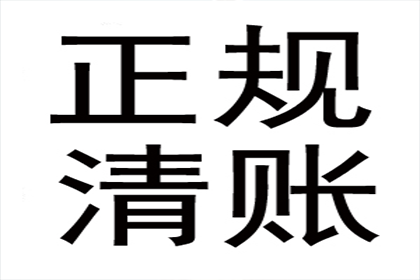 正规
清账